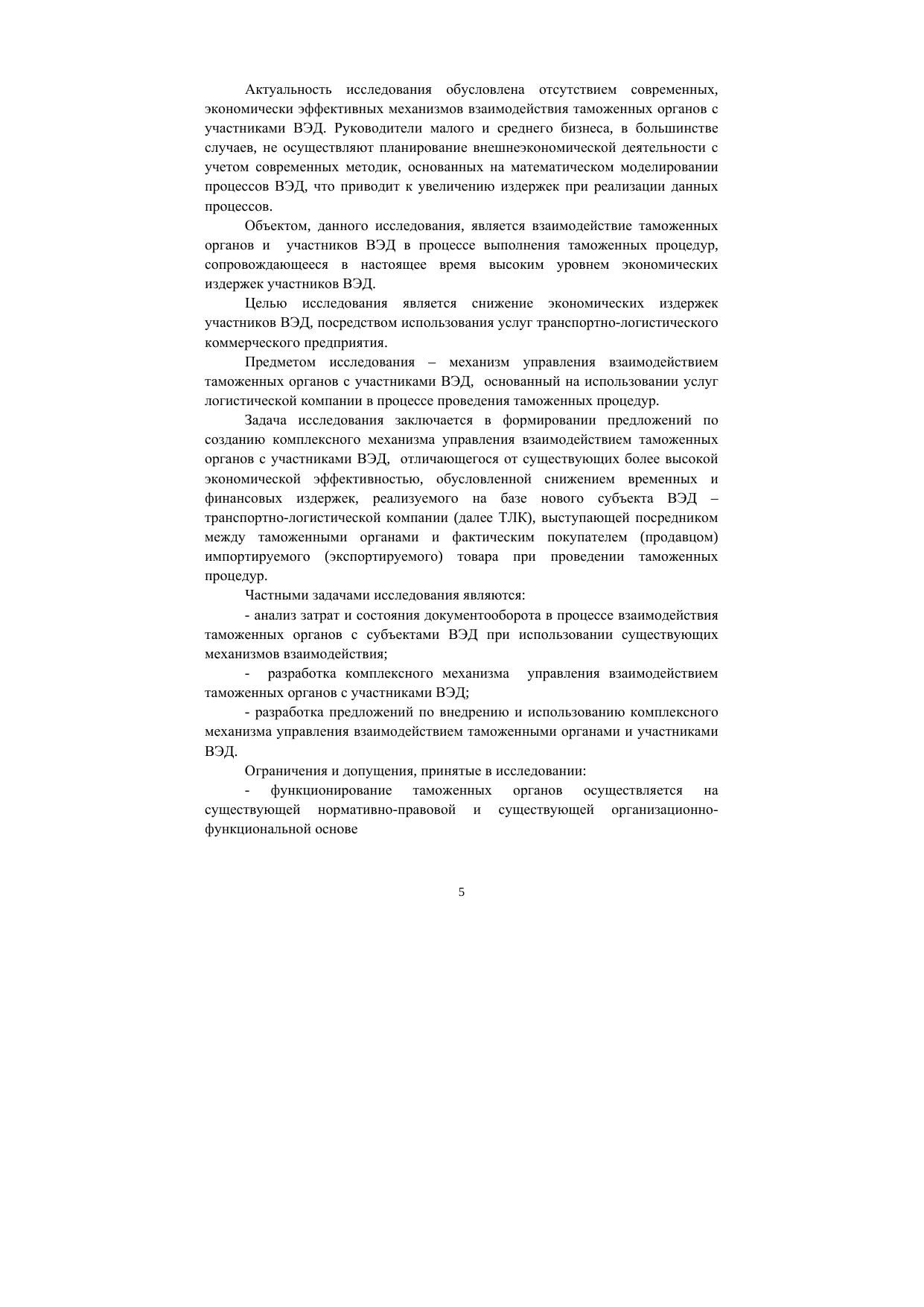 Актуальность исследования обусловлена отсутствием современных, экономически эффективных механизмов взаимодействия таможенных органов с участниками ВЭД. Руководители малого и среднего бизнеса, в большинстве случаев, не осуществляют планирование внешнеэкономической деятельности с учетом современных методик, основанных на математическом моделировании процессов ВЭД, что приводит к увеличению издержек при реализации данных процессов.

Объектом, данного исследования, является взаимодействие таможенных органов и участников ВЭД в процессе выполнения таможенных процедур, сопровождающееся в настоящее время высоким уровнем экономических издержек участников ВЭД.

Целью исследования является снижение экономических издержек участников ВЭД, посредством использования услуг транспортно-логистического коммерческого предприятия.

Предметом исследования – механизм управления взаимодействием таможенных органов с участниками ВЭД, основанный на использовании услуг логистической компании в процессе проведения таможенных процедур.

Задача исследования заключается в формировании предложений по созданию комплексного механизма управления взаимодействием таможенных органов с участниками ВЭД, отличающегося от существующих более высокой экономической эффективностью, обусловленной снижением временных и финансовых издержек, реализуемого на базе нового субъекта ВЭД – транспортно-логистической компании (далее ТЛК), выступающей посредником между таможенными органами и фактическим покупателем (продавцом) импортируемого (экспортируемого) товара при проведении таможенных процедур.

Частными задачами исследования являются:

- анализ затрат и состояния документооборота в процессе взаимодействия таможенных органов с субъектами ВЭД при использовании существующих механизмов взаимодействия;

- разработка комплексного механизма управления взаимодействием таможенных органов с участниками ВЭД;

- разработка предложений по внедрению и использованию комплексного механизма управления взаимодействием таможенными органами и участниками ВЭД.

Ограничения и допущения, принятые в исследовании:

- функционирование таможенных органов осуществляется на существующей нормативно-правовой и существующей организационно-функциональной основе

5